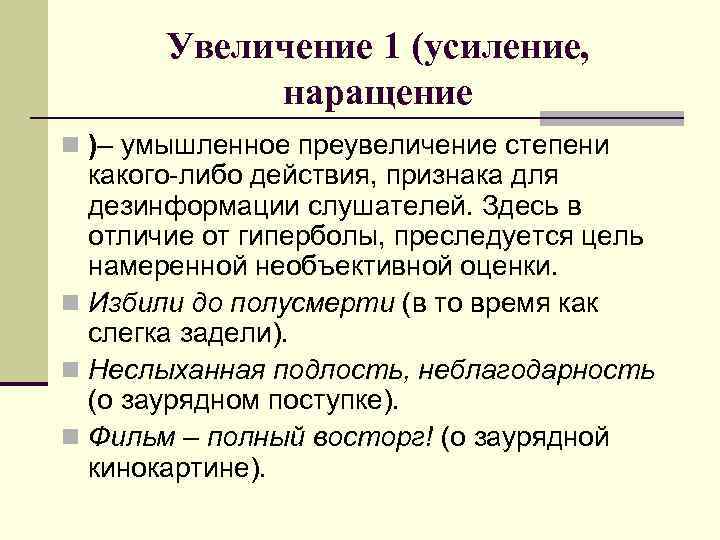 Увеличение 1 (усиление, наращение

)– умышленное преувеличение степени какого-либо действия, признака для дезинформации слушателей. Здесь в отличие от гиперболы, преследуется цель намеренной необъективной оценки.

Избили до полусмерти (в то время как слегка задели).

Неслыханная подлость, неблагодарность (о заурядном поступке).

Фильм – полный восторг! (о заурядной кинокартине).